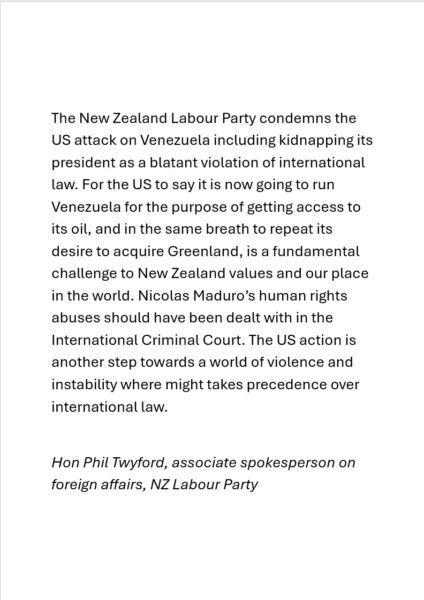 The New Zealand Labour Party condemns the US attack on Venezuela including kidnapping its president as a blatant violation of international law. For the US to say it is now going to run Venezuela for the purpose of getting access to its oil, and in the same breath to repeat its desire to acquire Greenland, is a fundamental challenge to New Zealand values and our place in the world. Nicolas Maduro's human rights abuses should have been dealt with in the International Criminal Court. The US action is another step towards a world of violence and instability where might takes precedence over international law.

Hon Phil Twyford, associate spokesperson on foreign affairs, NZ Labour Party